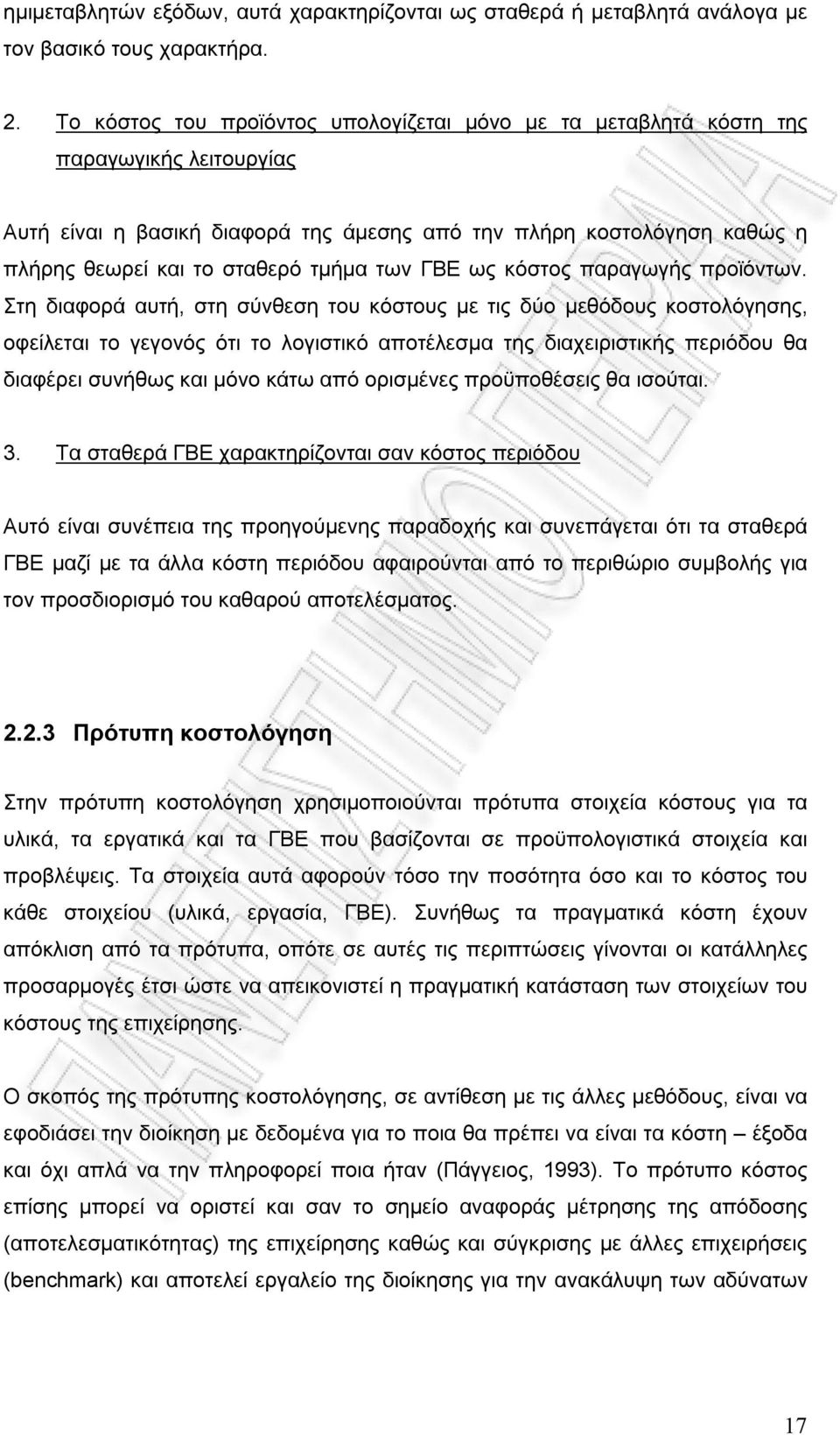 ημιμεταβλητών εξόδων, αυτά χαρακτηρίζονται ως σταθερά ή μεταβλητά ανάλογα με τον βασικό τους χαρακτήρα.

2. Το κόστος του προϊόντος υπολογίζεται μόνο με τα μεταβλητά κόστη της παραγωγικής λειτουργίας

Αυτή είναι η βασική διαφορά της άμεσης από την πλήρη κοστολόγηση καθώς η πλήρης θεωρεί και το σταθερό τμήμα των ΓΒΕ ως κόστος παραγωγής προϊόντων. Στη διαφορά αυτή, στη σύνθεση του κόστους με τις δύο μεθόδους κοστολόγησης, οφείλεται το γεγονός ότι το λογιστικό αποτέλεσμα της διαχειριστικής περιόδου θα διαφέρει συνήθως και μόνο κάτω από ορισμένες προϋποθέσεις θα ισούται.

3. Τα σταθερά ΓΒΕ χαρακτηρίζονται σαν κόστος περιόδου

Αυτό είναι συνέπεια της προηγούμενης παραδοχής και συνεπάγεται ότι τα σταθερά ΓΒΕ μαζί με τα άλλα κόστη περιόδου αφαιρούνται από το περιθώριο συμβολής για τον προσδιορισμό του καθαρού αποτελέσματος.

2.2.3 Πρότυπη κοστολόγηση

Στην πρότυπη κοστολόγηση χρησιμοποιούνται πρότυπα στοιχεία κόστους για τα υλικά, τα εργατικά και τα ΓΒΕ που βασίζονται σε προϋπολογιστικά στοιχεία και προβλέψεις. Τα στοιχεία αυτά αφορούν τόσο την ποσότητα όσο και το κόστος του κάθε στοιχείου (υλικά, εργασία, ΓΒΕ). Συνήθως τα πραγματικά κόστη έχουν απόκλιση από τα πρότυπα, οπότε σε αυτές τις περιπτώσεις γίνονται οι κατάλληλες προσαρμογές έτσι ώστε να απεικονιστεί η πραγματική κατάσταση των στοιχείων του κόστους της επιχείρησης.

Ο σκοπός της πρότυπης κοστολόγησης, σε αντίθεση με τις άλλες μεθόδους, είναι να εφοδιάσει την διοίκηση με δεδομένα για το ποια θα πρέπει να είναι τα κόστη – έξοδα και όχι απλά να την πληροφορεί ποια ήταν (Πάγγειος, 1993). Το πρότυπο κόστος επίσης μπορεί να οριστεί και σαν το σημείο αναφοράς μέτρησης της απόδοσης (αποτελεσματικότητας) της επιχείρησης καθώς και σύγκρισης με άλλες επιχειρήσεις (benchmark) και αποτελεί εργαλείο της διοίκησης για την ανακάλυψη των αδύνατων

17